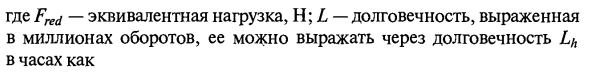 где $F_{red}$ — эквивалентная нагрузка, Н; $L$ — долговечность, выраженная в миллионах оборотов, ее можно выражать через долговечность $L_h$ в часах как